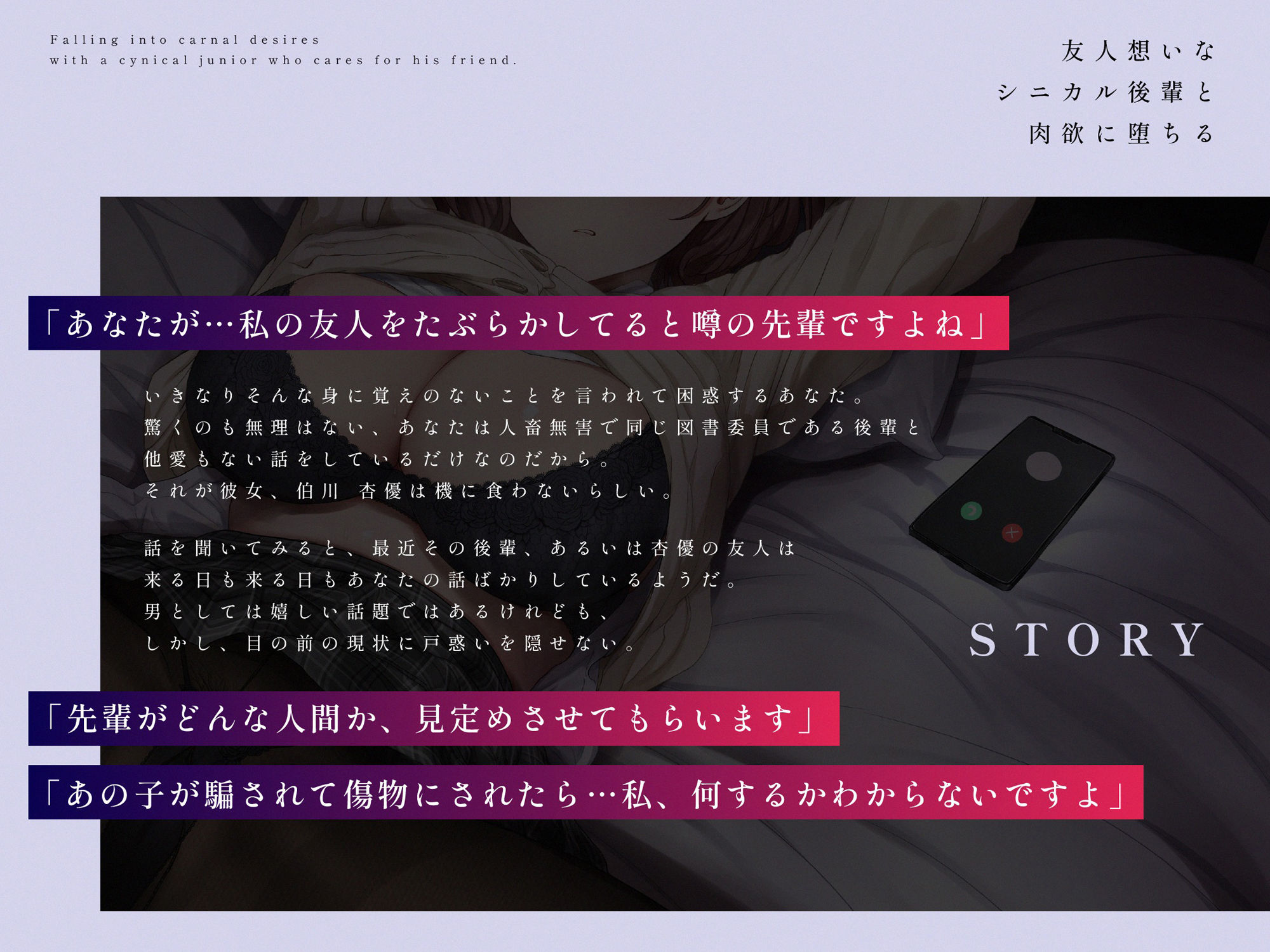 Falling into carnal desires
with a cynical junior who cares for his friend.

友人想いな
シニカル後輩と
肉欲に堕ちる

「あなたが…私の友人をたぶらかしてると噂の先輩ですよね」

いきなりそんな身に覚えのないことを言われて困惑するあなた。
驚くのも無理はない、あなたは人畜無害で同じ図書委員である後輩と
他愛もない話をしているだけなのだから。
それが彼女、伯川 杏優は機に食わないらしい。

話を聞いてみると、最近その後輩、あるいは杏優の友人は
来る日も来る日もあなたの話ばかりしているようだ。
男としては嬉しい話題ではあるけれども、
しかし、目の前の現状に戸惑いを隠せない。

STORY

「先輩がどんな人間か、見定めさせてもらいます」

「あの子が騙されて傷物にされたら…私、何するかわからないですよ」